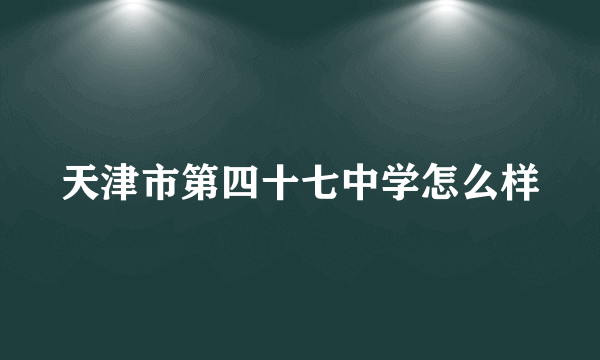 天津市第四十七中学怎么样